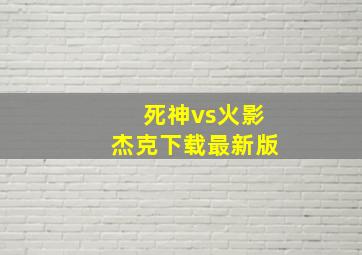 死神vs火影
杰克下载最新版